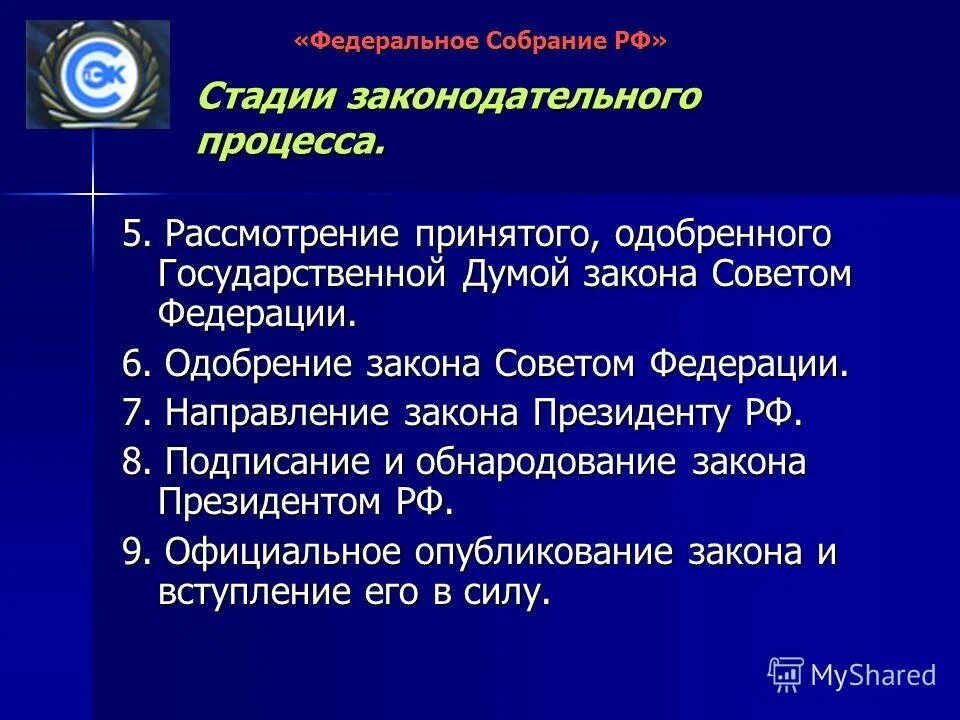 СЭК

«Федеральное Собрание РФ»

Стадии законодательного процесса.

5. Рассмотрение принятого, одобренного Государственной Думой закона Советом Федерации.

6. Одобрение закона Советом Федерации.

7. Направление закона Президенту РФ.

8. Подписание и обнародование закона Президентом РФ.

9. Официальное опубликование закона и вступление его в силу.

MyShared